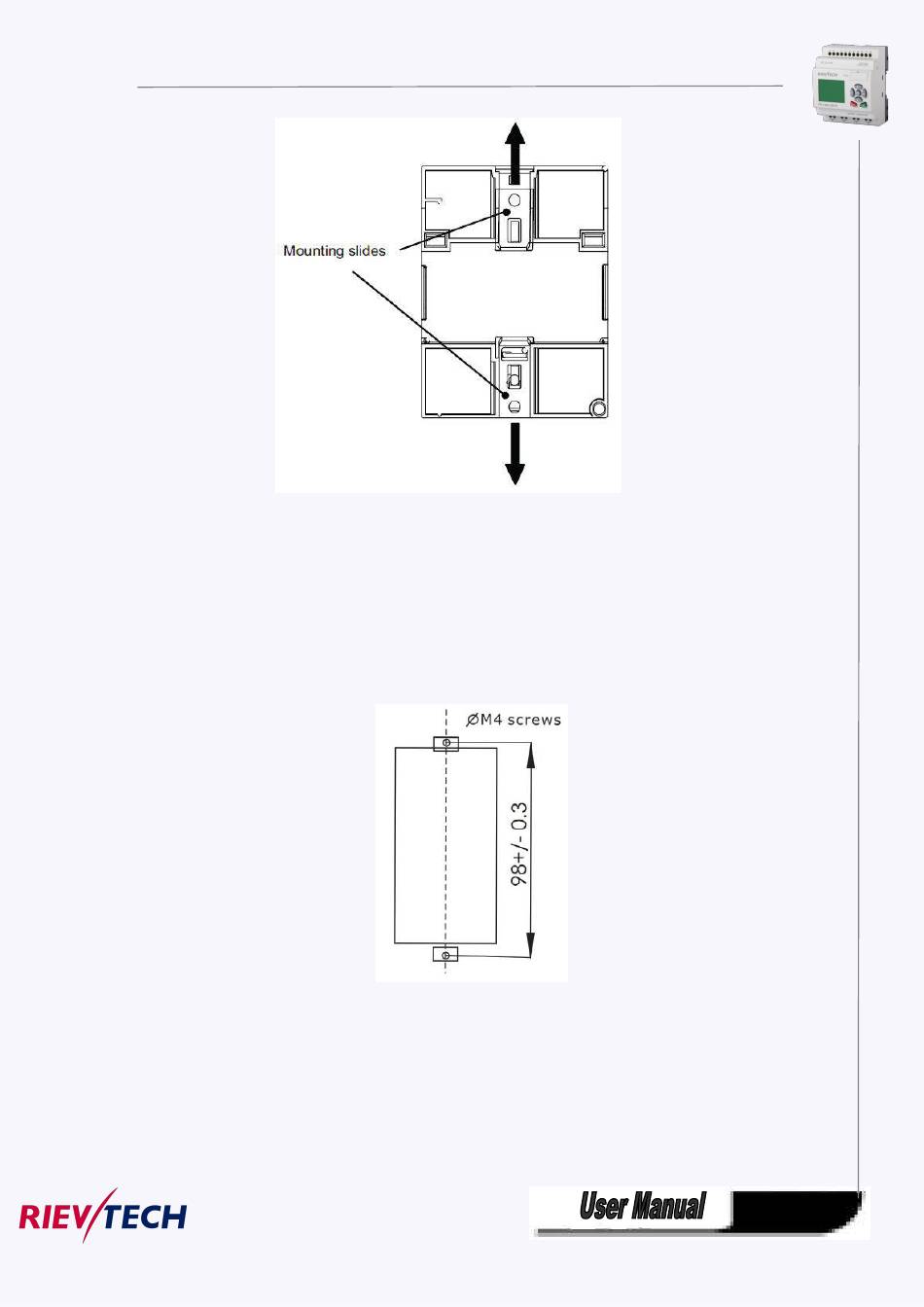 Mounting slides

ØM4 screws

98+/- 0.3

RIEVTECH

User Manual